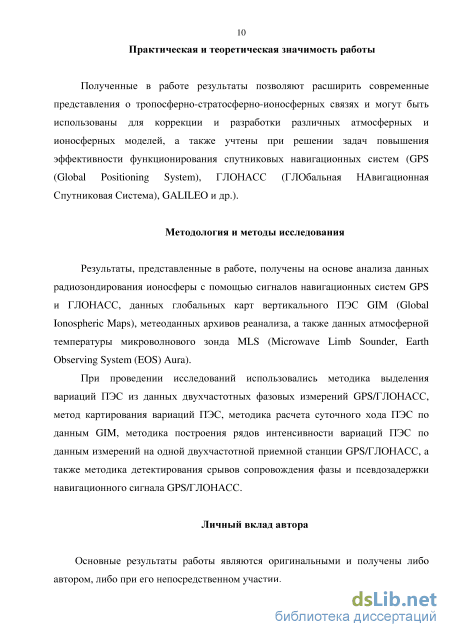 10

Практическая и теоретическая значимость работы

Полученные в работе результаты позволяют расширить современные представления о тропосферно-стратосферно-ионосферных связях и могут быть использованы для коррекции и разработки различных атмосферных и ионосферных моделей, а также учтены при решении задач повышения эффективности функционирования спутниковых навигационных систем (GPS (Global Positioning System), ГЛОНАСС (ГЛОбальная НАвигационная Спутниковая Система), GALILEO и др.).

Методология и методы исследования

Результаты, представленные в работе, получены на основе анализа данных радиозондирования ионосферы с помощью сигналов навигационных систем GPS и ГЛОНАСС, данных глобальных карт вертикального ПЭС GIM (Global Ionospheric Maps), метеоданных архивов реанализа, а также данных атмосферной температуры микроволнового зонда MLS (Microwave Limb Sounder, Earth Observing System (EOS) Aura).

При проведении исследований использовались методика выделения вариаций ПЭС из данных двухчастотных фазовых измерений GPS/ГЛОНАСС, метод картирования вариаций ПЭС, методика расчета суточного хода ПЭС по данным GIM, методика построения рядов интенсивности вариаций ПЭС по данным измерений на одной двухчастотной приемной станции GPS/ГЛОНАСС, а также методика детектирования срывов сопровождения фазы и псевдозадержки навигационного сигнала GPS/ГЛОНАСС.

Личный вклад автора

Основные результаты работы являются оригинальными и получены либо автором, либо при его непосредственном участии.

dsLib.net
библиотека диссертаций